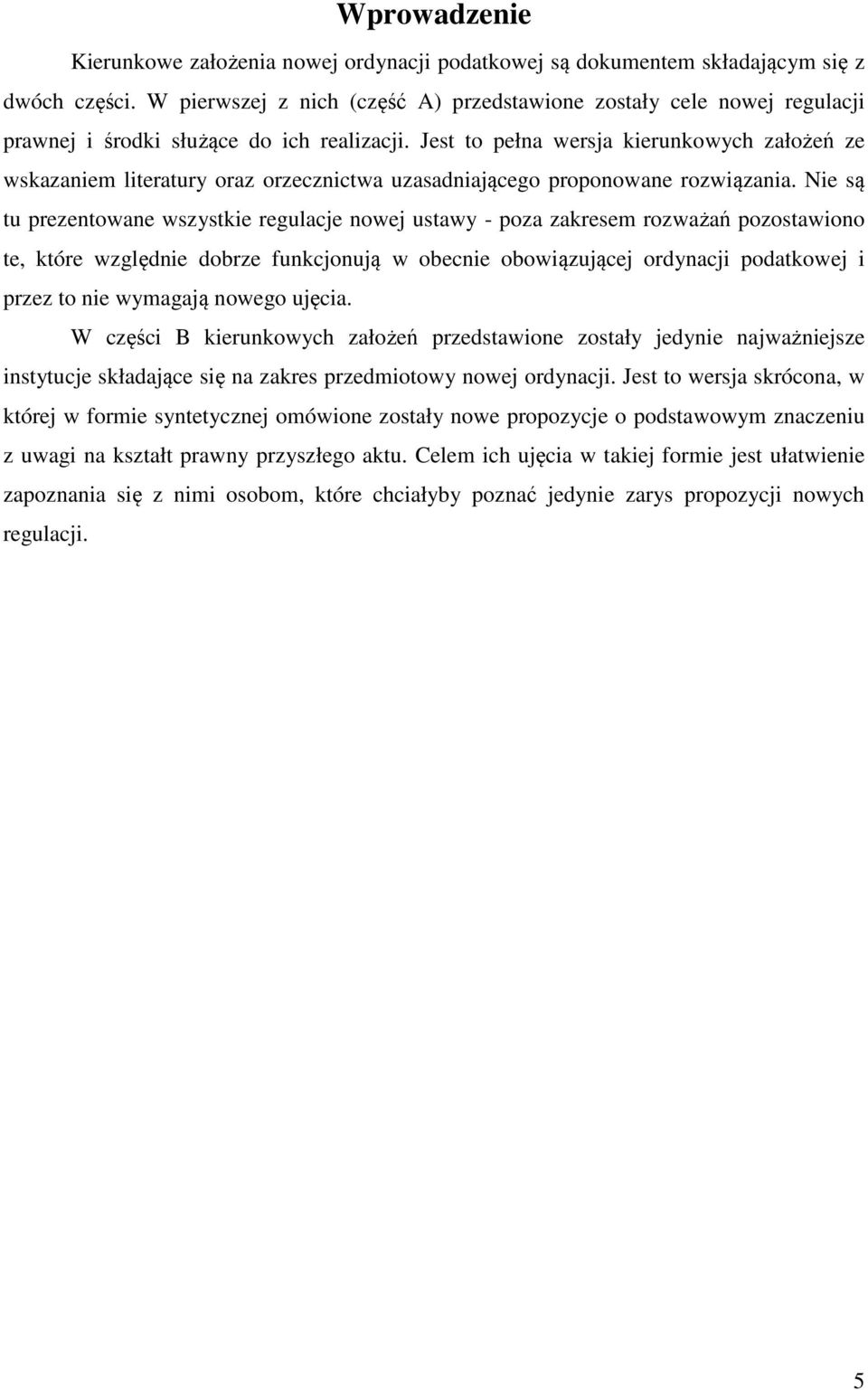 Wprowadzenie

Kierunkowe założenia nowej ordynacji podatkowej są dokumentem składającym się z dwóch części. W pierwszej z nich (część A) przedstawione zostały cele nowej regulacji prawnej i środki służące do ich realizacji. Jest to pełna wersja kierunkowych założeń ze wskazaniem literatury oraz orzecznictwa uzasadniającego proponowane rozwiązania. Nie są tu prezentowane wszystkie regulacje nowej ustawy - poza zakresem rozważań pozostawiono te, które względnie dobrze funkcjonują w obecnie obowiązującej ordynacji podatkowej i przez to nie wymagają nowego ujęcia.

W części B kierunkowych założeń przedstawione zostały jedynie najważniejsze instytucje składające się na zakres przedmiotowy nowej ordynacji. Jest to wersja skrócona, w której w formie syntetycznej omówione zostały nowe propozycje o podstawowym znaczeniu z uwagi na kształt prawny przyszłego aktu. Celem ich ujęcia w takiej formie jest ułatwienie zapoznania się z nimi osobom, które chciałyby poznać jedynie zarys propozycji nowych regulacji.

5